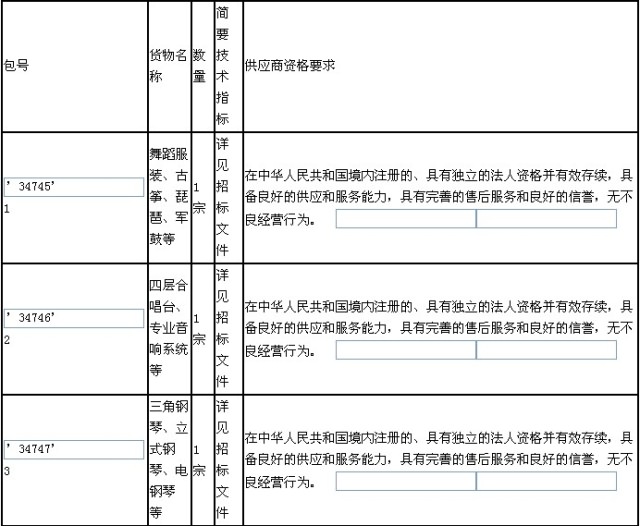 | 包号 | 货物名称 | 数量 | 简要技术指标 | 供应商资格要求 |
|---|---|---|---|---|
| ' 34745' 1 | 舞蹈服装、古筝、琵琶、军鼓等 | 1宗 | 详见招标文件 | 在中华人民共和国境内注册的、具有独立的法人资格并有效存续，具备良好的供应和服务能力，具有完善的售后服务和良好的信誉，无不良经营行为。 |
| ' 34746' 2 | 四层合唱台、专业音响系统等 | 1宗 | 详见招标文件 | 在中华人民共和国境内注册的、具有独立的法人资格并有效存续，具备良好的供应和服务能力，具有完善的售后服务和良好的信誉，无不良经营行为。 |
| ' 34747' 3 | 三角钢琴、立式钢琴、电钢琴等 | 1宗 | 详见招标文件 | 在中华人民共和国境内注册的、具有独立的法人资格并有效存续，具备良好的供应和服务能力，具有完善的售后服务和良好的信誉，无不良经营行为。 |